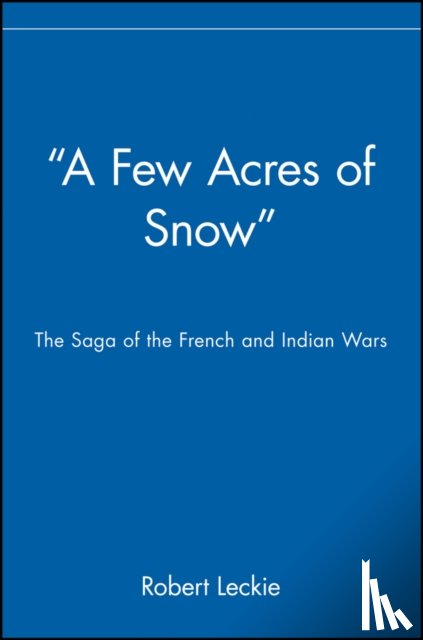 "A Few Acres of Snow"

The Saga of the French and Indian Wars

Robert Leckie